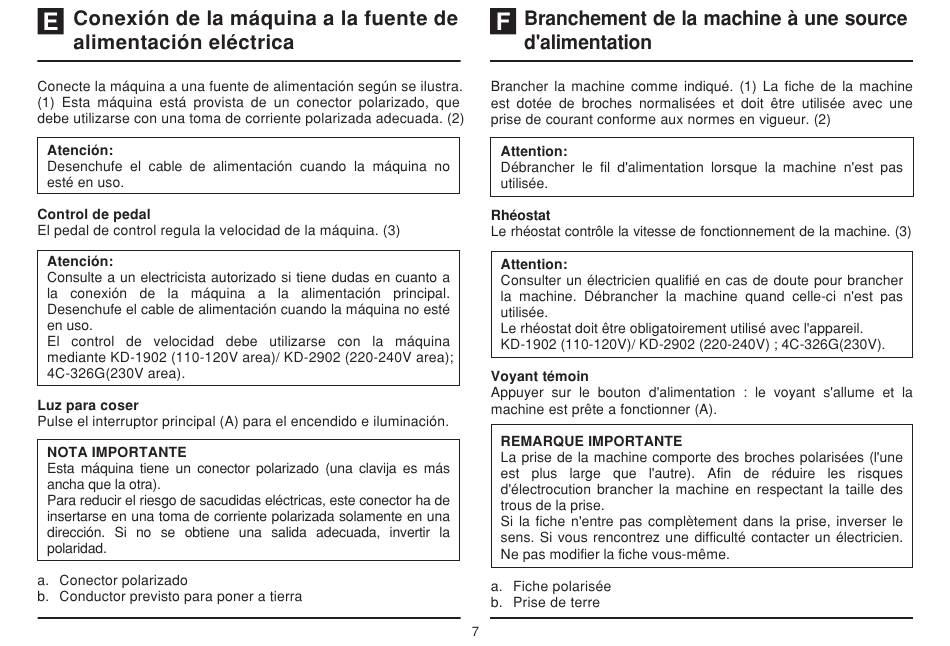 E Conexión de la máquina a la fuente de alimentación eléctrica

Conecte la máquina a una fuente de alimentación según se ilustra. (1) Esta máquina está provista de un conector polarizado, que debe utilizarse con una toma de corriente polarizada adecuada. (2)

Atención:
Desenchufe el cable de alimentación cuando la máquina no esté en uso.

Control de pedal
El pedal de control regula la velocidad de la máquina. (3)

Atención:
Consulte a un electricista autorizado si tiene dudas en cuanto a la conexión de la máquina a la alimentación principal. Desenchufe el cable de alimentación cuando la máquina no esté en uso.
El control de velocidad debe utilizarse con la máquina mediante KD-1902 (110-120V area)/ KD-2902 (220-240V area); 4C-326G(230V area).

Luz para coser
Pulse el interruptor principal (A) para el encendido e iluminación.

NOTA IMPORTANTE
Esta máquina tiene un conector polarizado (una clavija es más ancha que la otra).
Para reducir el riesgo de sacudidas eléctricas, este conector ha de insertarse en una toma de corriente polarizada solamente en una dirección. Si no se obtiene una salida adecuada, invertir la polaridad.

a. Conector polarizado
b. Conductor previsto para poner a tierra

F Branchement de la machine à une source d'alimentation

Brancher la machine comme indiqué. (1) La fiche de la machine est dotée de broches normalisées et doit être utilisée avec une prise de courant conforme aux normes en vigueur. (2)

Attention:
Débrancher le fil d'alimentation lorsque la machine n'est pas utilisée.

Rhéostat
Le rhéostat contrôle la vitesse de fonctionnement de la machine. (3)

Attention:
Consulter un électricien qualifié en cas de doute pour brancher la machine. Débrancher la machine quand celle-ci n'est pas utilisée.
Le rhéostat doit être obligatoirement utilisé avec l'appareil.
KD-1902 (110-120V)/ KD-2902 (220-240V) ; 4C-326G(230V).

Voyant témoin
Appuyer sur le bouton d'alimentation : le voyant s'allume et la machine est prête a fonctionner (A).

REMARQUE IMPORTANTE
La prise de la machine comporte des broches polarisées (l'une est plus large que l'autre). Afin de réduire les risques d'électrocution brancher la machine en respectant la taille des trous de la prise.
Si la fiche n'entre pas complètement dans la prise, inverser le sens. Si vous rencontrez une difficulté contacter un électricien. Ne pas modifier la fiche vous-même.

a. Fiche polarisée
b. Prise de terre

7